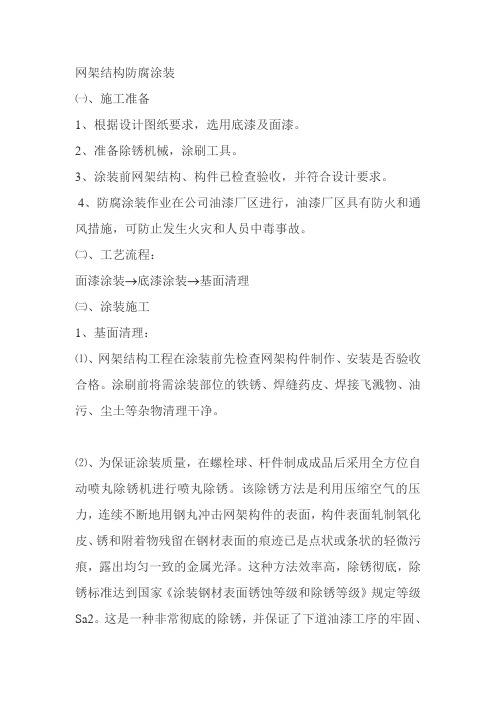 网架结构防腐涂装

㈠、施工准备

1、根据设计图纸要求，选用底漆及面漆。

2、准备除锈机械，涂刷工具。

3、涂装前网架结构、构件已检查验收，并符合设计要求。

4、防腐涂装作业在公司油漆厂区进行，油漆厂区具有防火和通风措施，可防止发生火灾和人员中毒事故。

㈡、工艺流程：

面漆涂装→底漆涂装→基面清理

㈢、涂装施工

1、基面清理：

⑴、网架结构工程在涂装前先检查网架构件制作、安装是否验收合格。涂刷前将需涂装部位的铁锈、焊缝药皮、焊接飞溅物、油污、尘土等杂物清理干净。

⑵、为保证涂装质量，在螺栓球、杆件制成成品后采用全方位自动喷丸除锈机进行喷丸除锈。该除锈方法是利用压缩空气的压力，连续不断地用钢丸冲击网架构件的表面，构件表面轧制氧化皮、锈和附着物残留在钢材表面的痕迹已是点状或条状的轻微污痕，露出均匀一致的金属光泽。这种方法效率高，除锈彻底，除锈标准达到国家《涂装钢材表面锈蚀等级和除锈等级》规定等级Sa2。这是一种非常彻底的除锈，并保证了下道油漆工序的牢固、